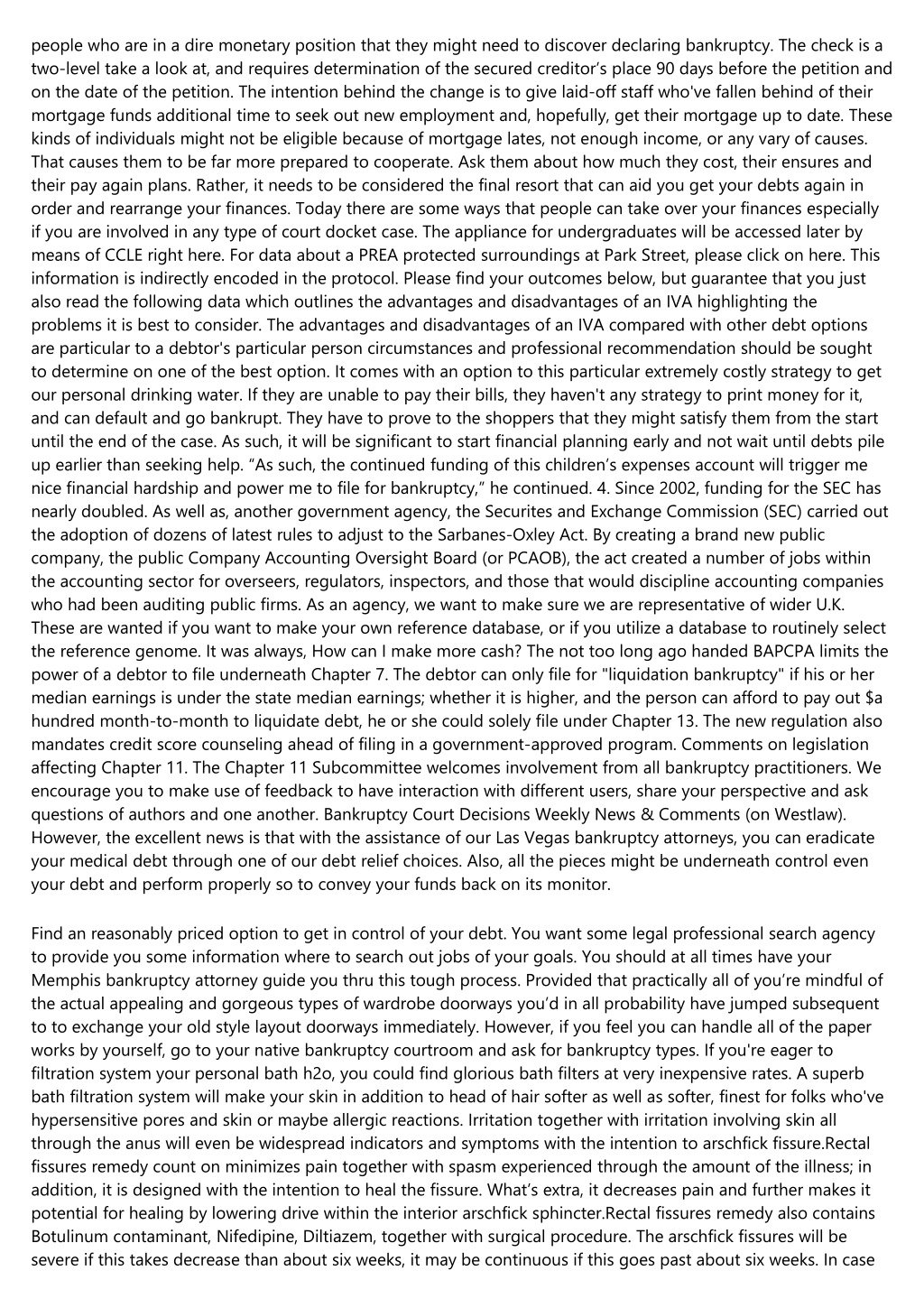 people who are in a dire monetary position that they might need to discover declaring bankruptcy. The check is a two-level take a look at, and requires determination of the secured creditor's place 90 days before the petition and on the date of the petition. The intention behind the change is to give laid-off staff who've fallen behind of their mortgage funds additional time to seek out new employment and, hopefully, get their mortgage up to date. These kinds of individuals might not be eligible because of mortgage lates, not enough income, or any vary of causes. That causes them to be far more prepared to cooperate. Ask them about how much they cost, their ensures and their pay again plans. Rather, it needs to be considered the final resort that can aid you get your debts again in order and rearrange your finances. Today there are some ways that people can take over your finances especially if you are involved in any type of court docket case. The appliance for undergraduates will be accessed later by means of CCLE right here. For data about a PREA protected surroundings at Park Street, please click on here. This information is indirectly encoded in the protocol. Please find your outcomes below, but guarantee that you just also read the following data which outlines the advantages and disadvantages of an IVA highlighting the problems it is best to consider. The advantages and disadvantages of an IVA compared with other debt options are particular to a debtor's particular person circumstances and professional recommendation should be sought to determine on one of the best option. It comes with an option to this particular extremely costly strategy to get our personal drinking water. If they are unable to pay their bills, they haven't any strategy to print money for it, and can default and go bankrupt. They have to prove to the shoppers that they might satisfy them from the start until the end of the case. As such, it will be significant to start financial planning early and not wait until debts pile up earlier than seeking help. "As such, the continued funding of this children's expenses account will trigger me nice financial hardship and power me to file for bankruptcy," he continued. 4. Since 2002, funding for the SEC has nearly doubled. As well as, another government agency, the Securites and Exchange Commission (SEC) carried out the adoption of dozens of latest rules to adjust to the Sarbanes-Oxley Act. By creating a brand new public company, the public Company Accounting Oversight Board (or PCAOB), the act created a number of jobs within the accounting sector for overseers, regulators, inspectors, and those that would discipline accounting companies who had been auditing public firms. As an agency, we want to make sure we are representative of wider U.K. These are wanted if you want to make your own reference database, or if you utilize a database to routinely select the reference genome. It was always, How can I make more cash? The not too long ago handed BAPCPA limits the power of a debtor to file underneath Chapter 7. The debtor can only file for "liquidation bankruptcy" if his or her median earnings is under the state median earnings; whether it is higher, and the person can afford to pay out $a hundred month-to-month to liquidate debt, he or she could solely file under Chapter 13. The new regulation also mandates credit score counseling ahead of filing in a government-approved program. Comments on legislation affecting Chapter 11. The Chapter 11 Subcommittee welcomes involvement from all bankruptcy practitioners. We encourage you to make use of feedback to have interaction with different users, share your perspective and ask questions of authors and one another. Bankruptcy Court Decisions Weekly News & Comments (on Westlaw). However, the excellent news is that with the assistance of our Las Vegas bankruptcy attorneys, you can eradicate your medical debt through one of our debt relief choices. Also, all the pieces might be underneath control even your debt and perform properly so to convey your funds back on its monitor.

Find an reasonably priced option to get in control of your debt. You want some legal professional search agency to provide you some information where to search out jobs of your goals. You should at all times have your Memphis bankruptcy attorney guide you thru this tough process. Provided that practically all of you're mindful of the actual appealing and gorgeous types of wardrobe doorways you'd in all probability have jumped subsequent to to exchange your old style layout doorways immediately. However, if you feel you can handle all of the paper works by yourself, go to your native bankruptcy courtroom and ask for bankruptcy types. If you're eager to filtration system your personal bath h2o, you could find glorious bath filters at very inexpensive rates. A superb bath filtration system will make your skin in addition to head of hair softer as well as softer, finest for folks who've hypersensitive pores and skin or maybe allergic reactions. Irritation together with irritation involving skin all through the anus will even be widespread indicators and symptoms with the intention to arschfick fissure.Rectal fissures remedy count on minimizes pain together with spasm experienced through the amount of the illness; in addition, it is designed with the intention to heal the fissure. What's extra, it decreases pain and further makes it potential for healing by lowering drive within the interior arschfick sphincter.Rectal fissures remedy also contains Botulinum contaminant, Nifedipine, Diltiazem, together with surgical procedure. The arschfick fissures will be severe if this takes decrease than about six weeks, it may be continuous if this goes past about six weeks. In case